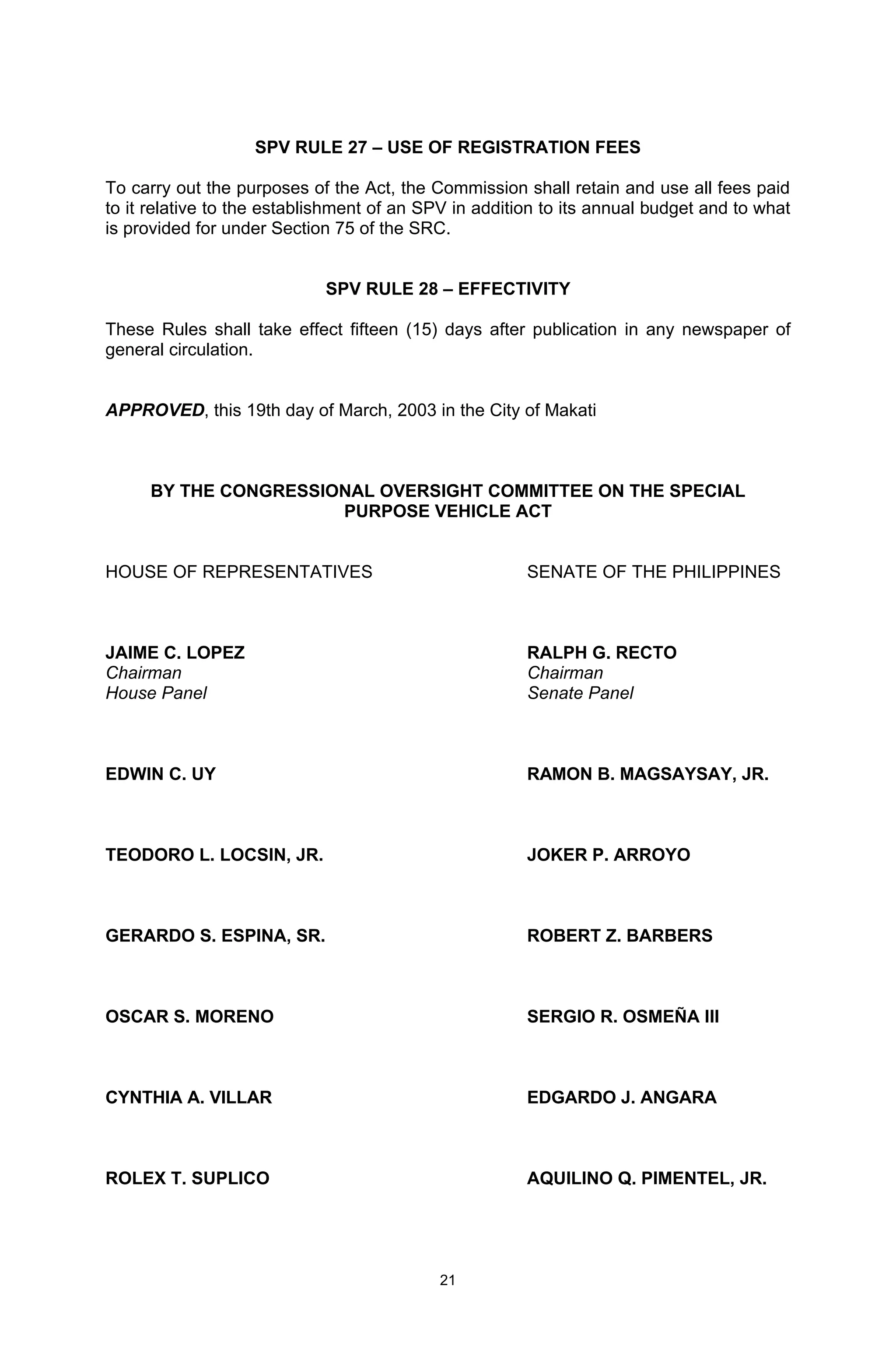 SPV RULE 27 – USE OF REGISTRATION FEES

To carry out the purposes of the Act, the Commission shall retain and use all fees paid to it relative to the establishment of an SPV in addition to its annual budget and to what is provided for under Section 75 of the SRC.

SPV RULE 28 – EFFECTIVITY

These Rules shall take effect fifteen (15) days after publication in any newspaper of general circulation.

APPROVED, this 19th day of March, 2003 in the City of Makati

BY THE CONGRESSIONAL OVERSIGHT COMMITTEE ON THE SPECIAL PURPOSE VEHICLE ACT

HOUSE OF REPRESENTATIVES

JAIME C. LOPEZ
Chairman
House Panel

EDWIN C. UY

TEODORO L. LOCSIN, JR.

GERARDO S. ESPINA, SR.

OSCAR S. MORENO

CYNTHIA A. VILLAR

ROLEX T. SUPLICO

SENATE OF THE PHILIPPINES

RALPH G. RECTO
Chairman
Senate Panel

RAMON B. MAGSAYSAY, JR.

JOKER P. ARROYO

ROBERT Z. BARBERS

SERGIO R. OSMEÑA III

EDGARDO J. ANGARA

AQUILINO Q. PIMENTEL, JR.

21